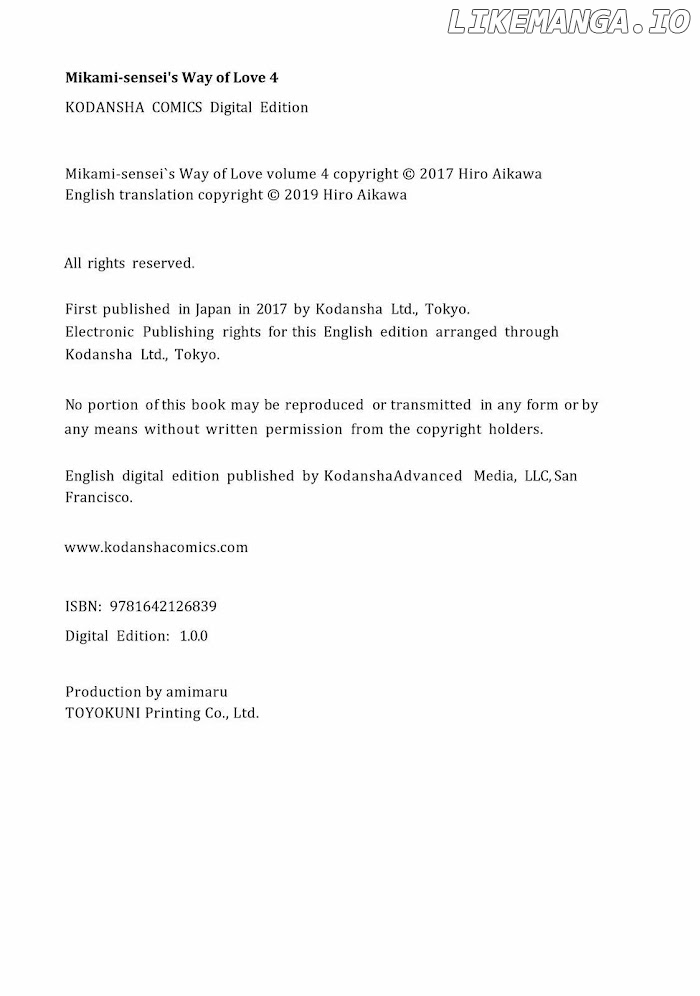 LIKEMANGA.IO

Mikami-sensei's Way of Love 4

KODANSHA COMICS Digital Edition

Mikami-sensei`s Way of Love volume 4 copyright © 2017 Hiro Aikawa
English translation copyright © 2019 Hiro Aikawa

All rights reserved.

First published in Japan in 2017 by Kodansha Ltd., Tokyo.
Electronic Publishing rights for this English edition arranged through Kodansha Ltd., Tokyo.

No portion of this book may be reproduced or transmitted in any form or by any means without written permission from the copyright holders.

English digital edition published by KodanshaAdvanced Media, LLC, San Francisco.

www.kodanshacomics.com

ISBN: 9781642126839

Digital Edition: 1.0.0

Production by amimaru
TOYOKUNI Printing Co., Ltd.